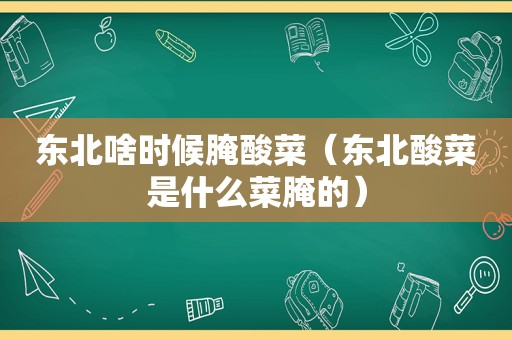 东北啥时候腌酸菜（东北酸菜是什么菜腌的）